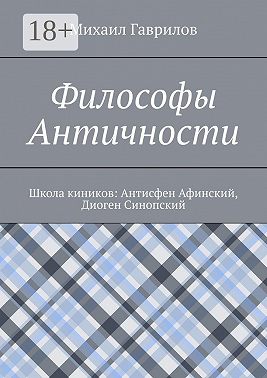 18+

Михаил Гаврилов

Философы Античности

Школа киников: Антисфен Афинский, Диоген Синопский